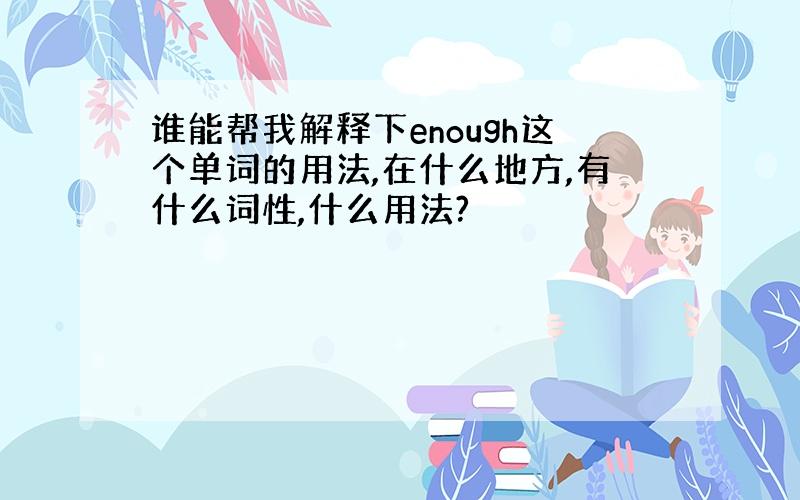 谁能帮我解释下enough这个单词的用法,在什么地方,有什么词性,什么用法?